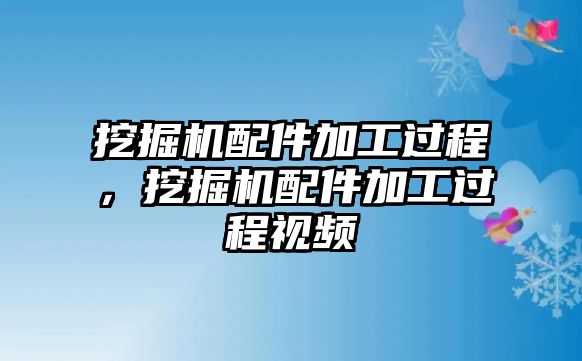 挖掘机配件加工过程，挖掘机配件加工过程视频